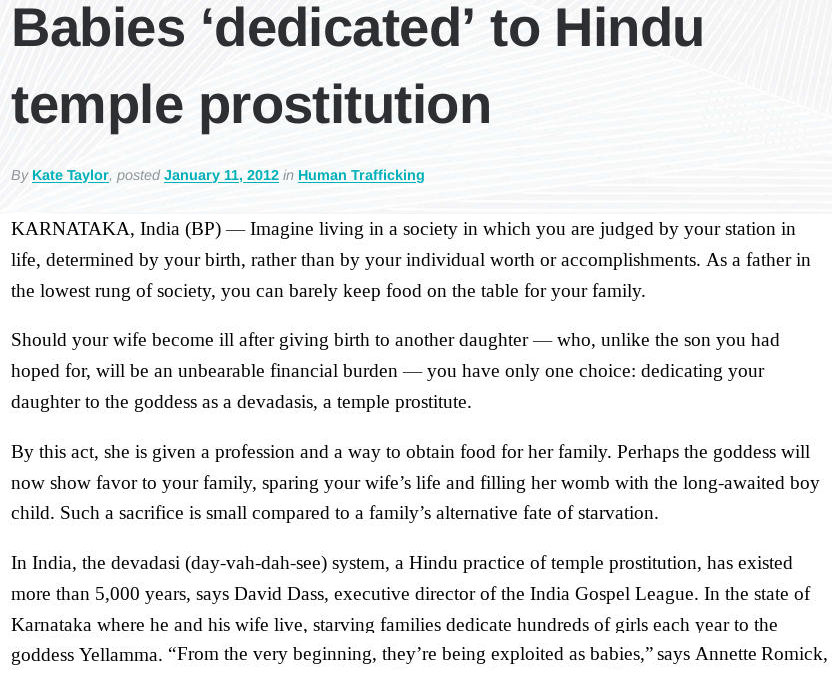 Babies ‘dedicated’ to Hindu temple prostitution

By Kate Taylor, posted January 11, 2012 in Human Trafficking

KARNATAKA, India (BP) — Imagine living in a society in which you are judged by your station in life, determined by your birth, rather than by your individual worth or accomplishments. As a father in the lowest rung of society, you can barely keep food on the table for your family.

Should your wife become ill after giving birth to another daughter — who, unlike the son you had hoped for, will be an unbearable financial burden — you have only one choice: dedicating your daughter to the goddess as a devadasis, a temple prostitute.

By this act, she is given a profession and a way to obtain food for her family. Perhaps the goddess will now show favor to your family, sparing your wife’s life and filling her womb with the long-awaited boy child. Such a sacrifice is small compared to a family’s alternative fate of starvation.

In India, the devadasi (day-vah-dah-see) system, a Hindu practice of temple prostitution, has existed more than 5,000 years, says David Dass, executive director of the India Gospel League. In the state of Karnataka where he and his wife live, starving families dedicate hundreds of girls each year to the goddess Yellamma. “From the very beginning, they’re being exploited as babies,” says Annette Romick,